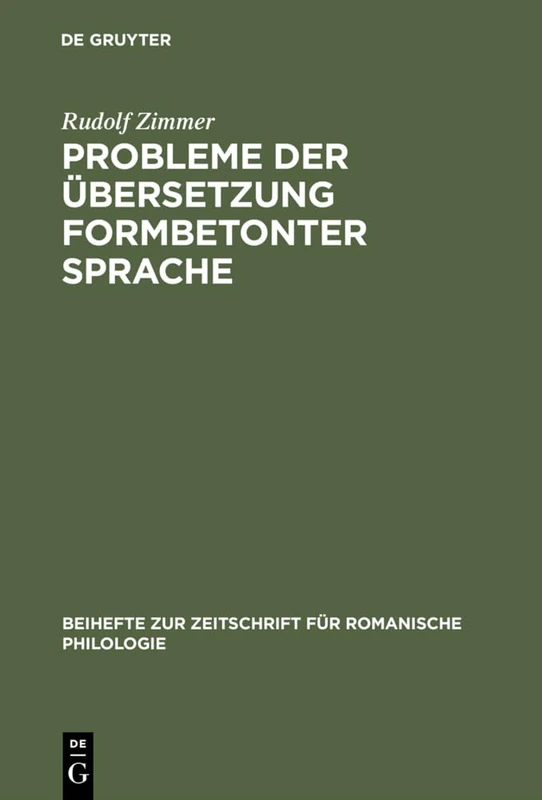 DE GRUYTER

Rudolf Zimmer

PROBLEME DER ÜBERSETZUNG FORMBETONTER SPRACHE

BEIHEFTE ZUR ZEITSCHRIFT FÜR ROMANISCHE PHILOLOGIE

DE
G